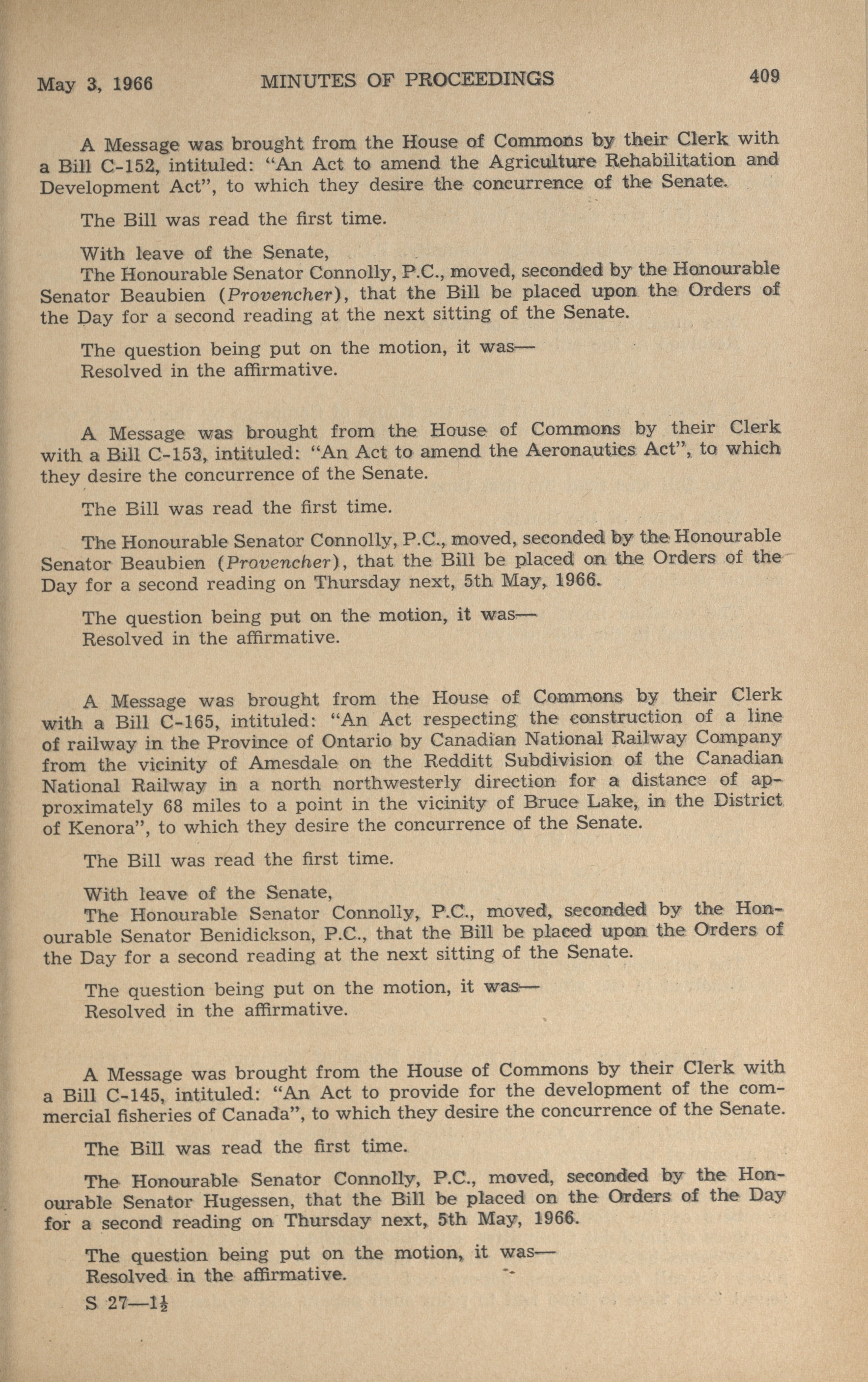 May 3, 1966 MINUTES OF PROCEEDINGS 409

A Message was brought from the House of Commons by their Clerk with a Bill C-152, intituled: "An Act to amend the Agriculture Rehabilitation and Development Act", to which they desire the concurrence of the Senate.

The Bill was read the first time.

With leave of the Senate,
The Honourable Senator Connolly, P.C., moved, seconded by the Honourable Senator Beaubien (Provencher), that the Bill be placed upon the Orders of the Day for a second reading at the next sitting of the Senate.

The question being put on the motion, it was—
Resolved in the affirmative.

A Message was brought from the House of Commons by their Clerk with a Bill C-153, intituled: "An Act to amend the Aeronautics Act", to which they desire the concurrence of the Senate.

The Bill was read the first time.

The Honourable Senator Connolly, P.C., moved, seconded by the Honourable Senator Beaubien (Provencher), that the Bill be placed on the Orders of the Day for a second reading on Thursday next, 5th May, 1966.

The question being put on the motion, it was—
Resolved in the affirmative.

A Message was brought from the House of Commons by their Clerk with a Bill C-165, intituled: "An Act respecting the construction of a line of railway in the Province of Ontario by Canadian National Railway Company from the vicinity of Amesdale on the Redditt Subdivision of the Canadian National Railway in a north northwesterly direction for a distance of approximately 68 miles to a point in the vicinity of Bruce Lake, in the District of Kenora", to which they desire the concurrence of the Senate.

The Bill was read the first time.

With leave of the Senate,
The Honourable Senator Connolly, P.C., moved, seconded by the Honourable Senator Benidickson, P.C., that the Bill be placed upon the Orders of the Day for a second reading at the next sitting of the Senate.

The question being put on the motion, it was—
Resolved in the affirmative.

A Message was brought from the House of Commons by their Clerk with a Bill C-145, intituled: "An Act to provide for the development of the commercial fisheries of Canada", to which they desire the concurrence of the Senate.

The Bill was read the first time.

The Honourable Senator Connolly, P.C., moved, seconded by the Honourable Senator Hugessen, that the Bill be placed on the Orders of the Day for a second reading on Thursday next, 5th May, 1966.

The question being put on the motion, it was—
Resolved in the affirmative.

S 27—1½